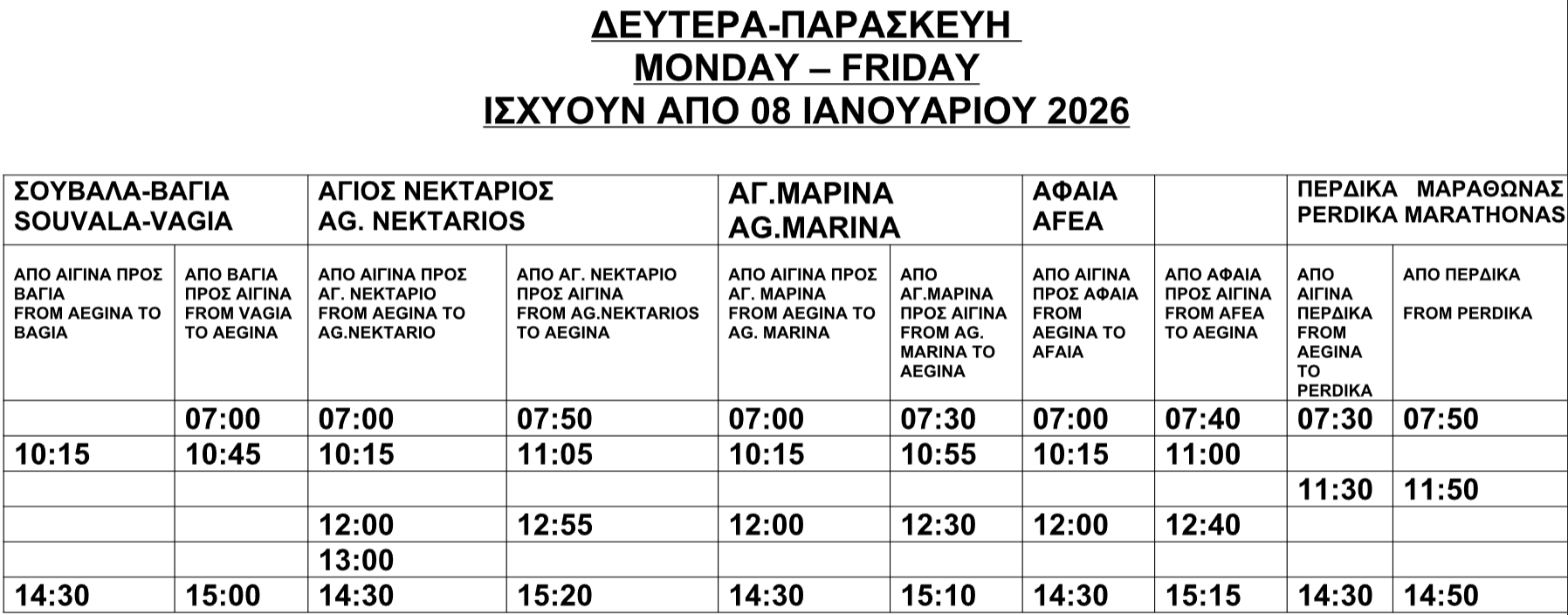 ΔΕΥΤΕΡΑ-ΠΑΡΑΣΚΕΥΗ
MONDAY – FRIDAY
ΙΣΧΥΟΥΝ ΑΠΟ 08 ΙΑΝΟΥΑΡΙΟΥ 2026

| ΣΟΥΒΑΛΑ-ΒΑΓΙΑ SOUVALA-VAGIA | | ΑΓΙΟΣ ΝΕΚΤΑΡΙΟΣ AG. NEKTARIOS | | ΑΓ.ΜΑΡΙΝΑ AG.MARINA | | ΑΦΑΙΑ AFEA | | ΠΕΡΔΙΚΑ ΜΑΡΑΘΩΝΑΣ PERDIKA MARATHONAS | |
|---|---|---|---|---|---|---|---|---|---|
| ΑΠΟ ΑΙΓΙΝΑ ΠΡΟΣ ΒΑΓΙΑ FROM AEGINA TO BAGIA | ΑΠΟ ΒΑΓΙΑ ΠΡΟΣ ΑΙΓΙΝΑ FROM VAGIA TO AEGINA | ΑΠΟ ΑΙΓΙΝΑ ΠΡΟΣ ΑΓ. ΝΕΚΤΑΡΙΟ FROM AEGINA TO AG.NEKTARIO | ΑΠΟ ΑΓ. ΝΕΚΤΑΡΙΟ ΠΡΟΣ ΑΙΓΙΝΑ FROM AG.NEKTARIOS TO AEGINA | ΑΠΟ ΑΙΓΙΝΑ ΠΡΟΣ ΑΓ. ΜΑΡΙΝΑ FROM AEGINA TO AG. MARINA | ΑΠΟ ΑΓ.ΜΑΡΙΝΑ ΠΡΟΣ ΑΙΓΙΝΑ FROM AG. MARINA TO AEGINA | ΑΠΟ ΑΙΓΙΝΑ ΠΡΟΣ ΑΦΑΙΑ FROM AEGINA TO AFAIA | ΑΠΟ ΑΦΑΙΑ ΠΡΟΣ ΑΙΓΙΝΑ FROM AFEA TO AEGINA | ΑΠΟ ΑΙΓΙΝΑ ΠΕΡΔΙΚΑ FROM AEGINA TO PERDIKA | ΑΠΟ ΠΕΡΔΙΚΑ FROM PERDIKA |
| | 07:00 | 07:00 | 07:50 | 07:00 | 07:30 | 07:00 | 07:40 | 07:30 | 07:50 |
| 10:15 | 10:45 | 10:15 | 11:05 | 10:15 | 10:55 | 10:15 | 11:00 | | |
| | | | | | | | | 11:30 | 11:50 |
| | | 12:00 | 12:55 | 12:00 | 12:30 | 12:00 | 12:40 | | |
| | | 13:00 | | | | | | | |
| 14:30 | 15:00 | 14:30 | 15:20 | 14:30 | 15:10 | 14:30 | 15:15 | 14:30 | 14:50 |